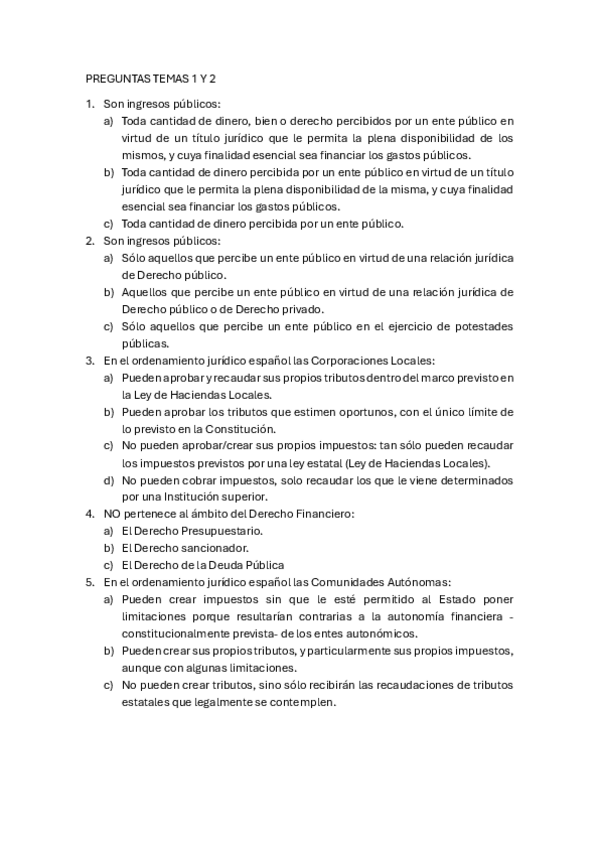 PREGUNTAS TEMAS 1 Y 2

1. Son ingresos públicos:
a) Toda cantidad de dinero, bien o derecho percibidos por un ente público en virtud de un título jurídico que le permita la plena disponibilidad de los mismos, y cuya finalidad esencial sea financiar los gastos públicos.
b) Toda cantidad de dinero percibida por un ente público en virtud de un título jurídico que le permita la plena disponibilidad de la misma, y cuya finalidad esencial sea financiar los gastos públicos.
c) Toda cantidad de dinero percibida por un ente público.
2. Son ingresos públicos:
a) Sólo aquellos que percibe un ente público en virtud de una relación jurídica de Derecho público.
b) Aquellos que percibe un ente público en virtud de una relación jurídica de Derecho público o de Derecho privado.
c) Sólo aquellos que percibe un ente público en el ejercicio de potestades públicas.
3. En el ordenamiento jurídico español las Corporaciones Locales:
a) Pueden aprobar y recaudar sus propios tributos dentro del marco previsto en la Ley de Haciendas Locales.
b) Pueden aprobar los tributos que estimen oportunos, con el único límite de lo previsto en la Constitución.
c) No pueden aprobar/crear sus propios impuestos: tan sólo pueden recaudar los impuestos previstos por una ley estatal (Ley de Haciendas Locales).
d) No pueden cobrar impuestos, solo recaudar los que le viene determinados por una Institución superior.
4. NO pertenece al ámbito del Derecho Financiero:
a) El Derecho Presupuestario.
b) El Derecho sancionador.
c) El Derecho de la Deuda Pública
5. En el ordenamiento jurídico español las Comunidades Autónomas:
a) Pueden crear impuestos sin que le esté permitido al Estado poner limitaciones porque resultarían contrarias a la autonomía financiera -constitucionalmente prevista- de los entes autonómicos.
b) Pueden crear sus propios tributos, y particularmente sus propios impuestos, aunque con algunas limitaciones.
c) No pueden crear tributos, sino sólo recibirán las recaudaciones de tributos estatales que legalmente se contemplen.